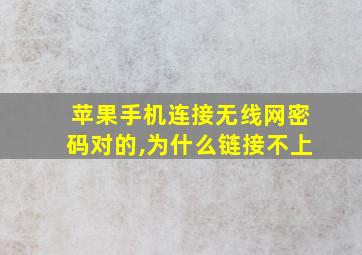 苹果手机连接无线网密码对的,为什么链接不上